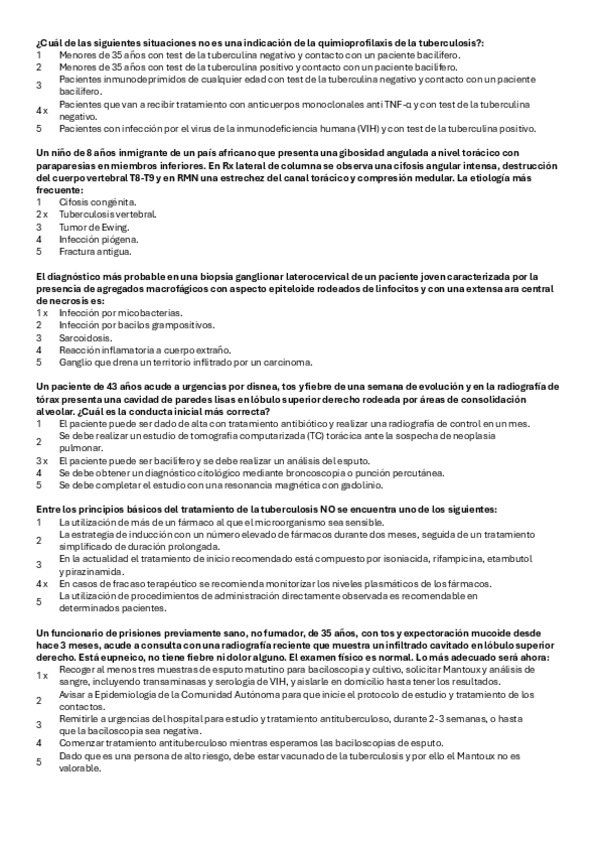 ¿Cuál de las siguientes situaciones no es una indicación de la quimioprofilaxis de la tuberculosis?:
1 Menores de 35 años con test de la tuberculina negativo y contacto con un paciente bacilífero.
2 Menores de 35 años con test de la tuberculina positivo y contacto con un paciente bacilífero.
3 Pacientes inmunodeprimidos de cualquier edad con test de la tuberculina negativo y contacto con un paciente bacilífero.
4 x Pacientes que van a recibir tratamiento con anticuerpos monoclonales anti TNF-α y con test de la tuberculina negativo.
5 Pacientes con infección por el virus de la inmunodeficiencia humana (VIH) y con test de la tuberculina positivo.

Un niño de 8 años inmigrante de un país africano que presenta una gibosidad angulada a nivel torácico con paraparesias en miembros inferiores. En Rx lateral de columna se observa una cifosis angular intensa, destrucción del cuerpo vertebral T8-T9 y en RMN una estrechez del canal torácico y compresión medular. La etiología más frecuente:
1 Cifosis congénita.
2 x Tuberculosis vertebral.
3 Tumor de Ewing.
4 Infección piógena.
5 Fractura antigua.

El diagnóstico más probable en una biopsia ganglionar laterocervical de un paciente joven caracterizada por la presencia de agregados macrofágicos con aspecto epiteloide rodeados de linfocitos y con una extensa ara central de necrosis es:
1 x Infección por micobacterias.
2 Infección por bacilos grampositivos.
3 Sarcoidosis.
4 Reacción inflamatoria a cuerpo extraño.
5 Ganglio que drena un territorio infiltrado por un carcinoma.

Un paciente de 43 años acude a urgencias por disnea, tos y fiebre de una semana de evolución y en la radiografía de tórax presenta una cavidad de paredes lisas en lóbulo superior derecho rodeada por áreas de consolidación alveolar. ¿Cuál es la conducta inicial más correcta?
1 El paciente puede ser dado de alta con tratamiento antibiótico y realizar una radiografía de control en un mes.
2 Se debe realizar un estudio de tomografía computarizada (TC) torácica ante la sospecha de neoplasia pulmonar.
3 x El paciente puede ser bacilífero y se debe realizar un análisis del esputo.
4 Se debe obtener un diagnóstico citológico mediante broncoscopia o punción percutánea.
5 Se debe completar el estudio con una resonancia magnética con gadolinio.

Entre los principios básicos del tratamiento de la tuberculosis NO se encuentra uno de los siguientes:
1 La utilización de más de un fármaco al que el microorganismo sea sensible.
2 La estrategia de inducción con un número elevado de fármacos durante dos meses, seguida de un tratamiento simplificado de duración prolongada.
3 En la actualidad el tratamiento de inicio recomendado está compuesto por isoniacida, rifampicina, etambutol y pirazinamida.
4 x En casos de fracaso terapéutico se recomienda monitorizar los niveles plasmáticos de los fármacos.
5 La utilización de procedimientos de administración directamente observada es recomendable en determinados pacientes.

Un funcionario de prisiones previamente sano, no fumador, de 35 años, con tos y expectoración mucoide desde hace 3 meses, acude a consulta con una radiografía reciente que muestra un infiltrado cavitado en lóbulo superior derecho. Está eupneico, no tiene fiebre ni dolor alguno. El examen físico es normal. Lo más adecuado será ahora:
1 x Recoger al menos tres muestras de esputo matutino para baciloscopia y cultivo, solicitar Mantoux y análisis de sangre, incluyendo transaminasas y serología de VIH, y aislarle en domicilio hasta tener los resultados.
2 Avisar a Epidemiología de la Comunidad Autónoma para que inicie el protocolo de estudio y tratamiento de los contactos.
3 Remitirle a urgencias del hospital para estudio y tratamiento antituberculoso, durante 2-3 semanas, o hasta que la baciloscopia sea negativa.
4 Comenzar tratamiento antituberculoso mientras esperamos las baciloscopias de esputo.
5 Dado que es una persona de alto riesgo, debe estar vacunado de la tuberculosis y por ello el Mantoux no es valorable.